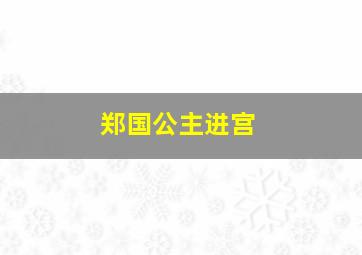 郑国公主进宫